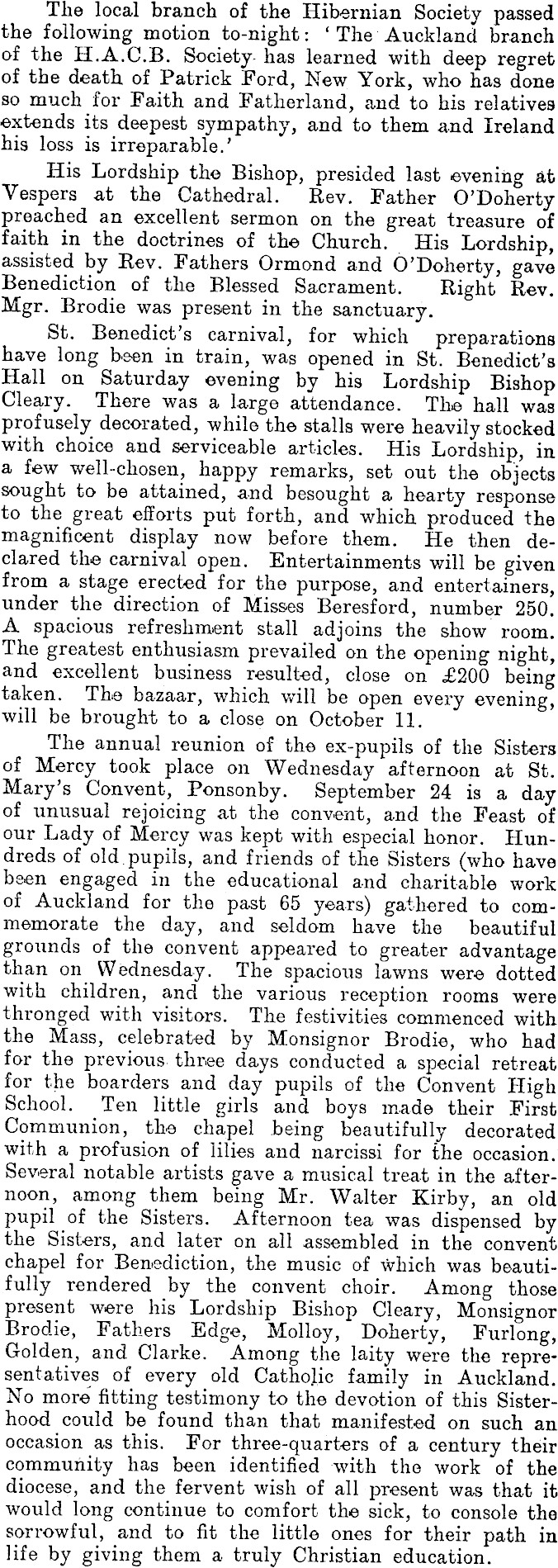 The local branch of the Hibernian Society passed the following motion to-night: 'The Auckland branch of the H.A.C.B. Society has learned with deep regret of the death of Patrick Ford, New York, who has done so much for Faith and Fatherland, and to his relatives extends its deepest sympathy, and to them and Ireland his loss is irreparable.'

His Lordship the Bishop, presided last evening at Vespers at the Cathedral. Rev. Father O'Doherty preached an excellent sermon on the great treasure of faith in the doctrines of the Church. His Lordship, assisted by Rev. Fathers Ormond and O'Doherty, gave Benediction of the Blessed Sacrament. Right Rev. Mgr. Brodie was present in the sanctuary.

St. Benedict's carnival, for which preparations have long been in train, was opened in St. Benedict's Hall on Saturday evening by his Lordship Bishop Cleary. There was a large attendance. The hall was profusely decorated, while the stalls were heavily stocked with choice and serviceable articles. His Lordship, in a few well-chosen, happy remarks, set out the objects sought to be attained, and besought a hearty response to the great efforts put forth, and which produced the magnificent display now before them. He then declared the carnival open. Entertainments will be given from a stage erected for the purpose, and entertainers, under the direction of Misses Beresford, number 250. A spacious refreshment stall adjoins the show room. The greatest enthusiasm prevailed on the opening night, and excellent business resulted, close on £200 being taken. The bazaar, which will be open every evening, will be brought to a close on October 11.

The annual reunion of the ex-pupils of the Sisters of Mercy took place on Wednesday afternoon at St. Mary's Convent, Ponsonby. September 24 is a day of unusual rejoicing at the convent, and the Feast of our Lady of Mercy was kept with especial honor. Hundreds of old pupils, and friends of the Sisters (who have been engaged in the educational and charitable work of Auckland for the past 65 years) gathered to commemorate the day, and seldom have the beautiful grounds of the convent appeared to greater advantage than on Wednesday. The spacious lawns were dotted with children, and the various reception rooms were thronged with visitors. The festivities commenced with the Mass, celebrated by Monsignor Brodie, who had for the previous three days conducted a special retreat for the boarders and day pupils of the Convent High School. Ten little girls and boys made their First Communion, the chapel being beautifully decorated with a profusion of lilies and narcissi for the occasion. Several notable artists gave a musical treat in the afternoon, among them being Mr. Walter Kirby, an old pupil of the Sisters. Afternoon tea was dispensed by the Sisters, and later on all assembled in the convent chapel for Benediction, the music of which was beautifully rendered by the convent choir. Among those present were his Lordship Bishop Cleary, Monsignor Brodie, Fathers Edge, Molloy, Doherty, Furlong, Golden, and Clarke. Among the laity were the representatives of every old Catholic family in Auckland. No more fitting testimony to the devotion of this Sisterhood could be found than that manifested on such an occasion as this. For three-quarters of a century their community has been identified with the work of the diocese, and the fervent wish of all present was that it would long continue to comfort the sick, to console the sorrowful, and to fit the little ones for their path in life by giving them a truly Christian education.